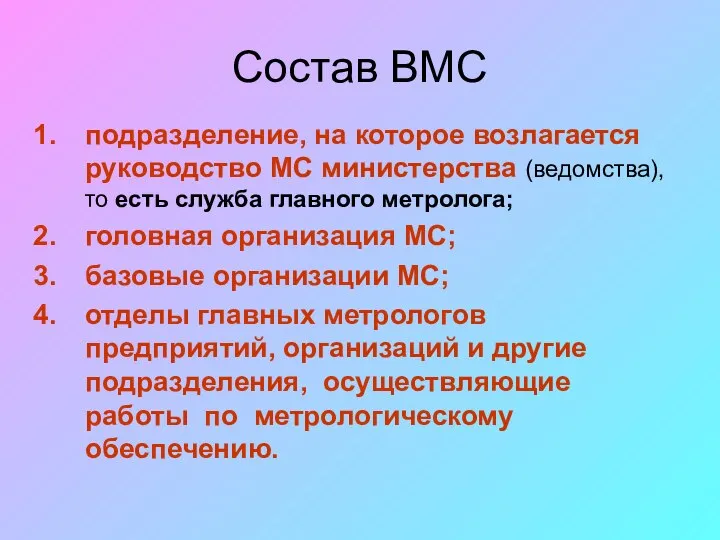 Состав ВМС

1. подразделение, на которое возлагается руководство МС министерства (ведомства), то есть служба главного метролога;
2. головная организация МС;
3. базовые организации МС;
4. отделы главных метрологов предприятий, организаций и другие подразделения, осуществляющие работы по метрологическому обеспечению.